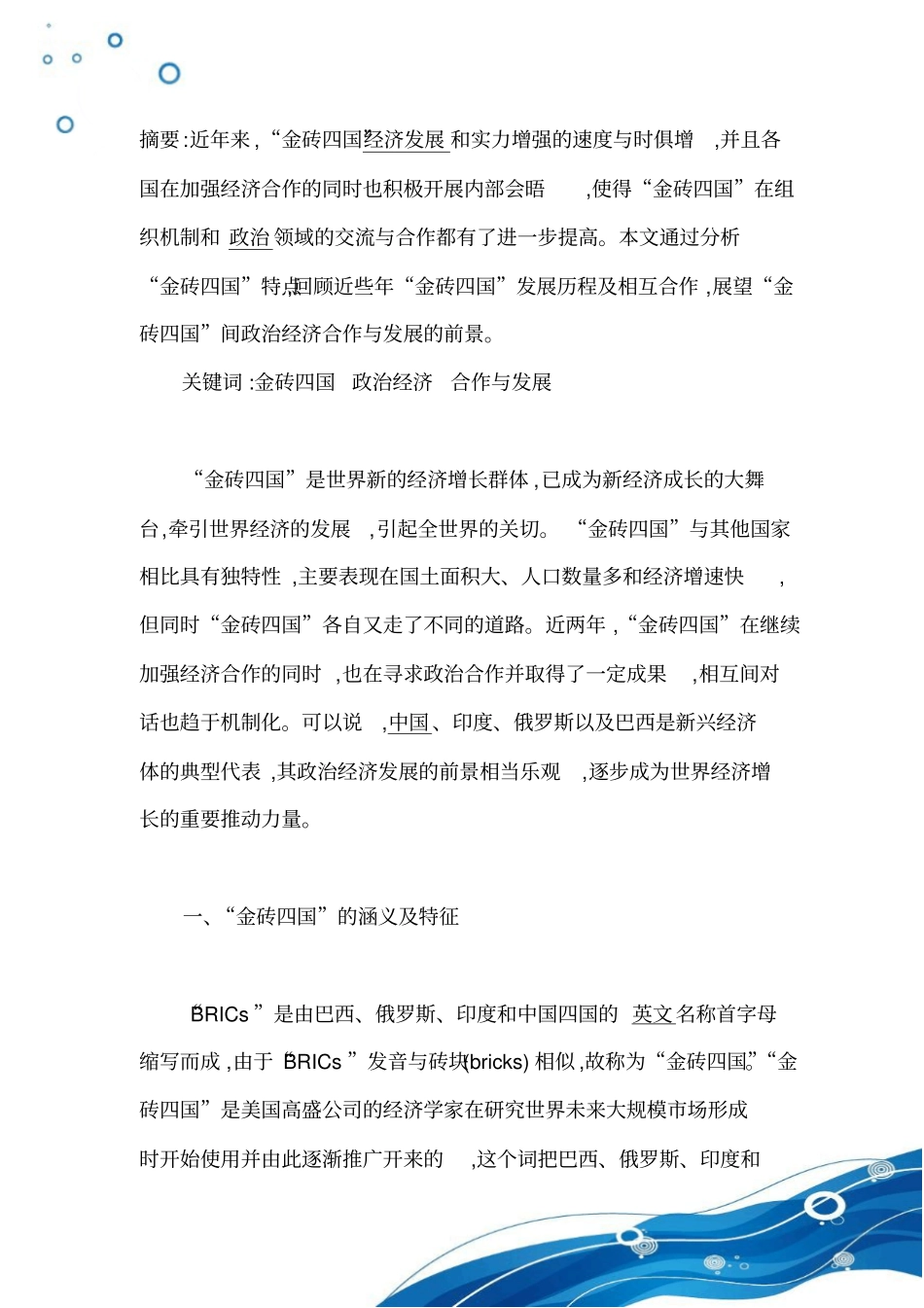 摘要:近年来,“金砖四国”经济发展和实力增强的速度与时俱增,并且各国在加强经济合作的同时也积极开展内部会晤,使得“金砖四国”在组织机制和政治领域的交流与合作都有了进一步提高。本文通过分析“金砖四国”特点,回顾近些年“金砖四国”发展历程及相互合作,展望“金砖四国”间政治经济合作与发展的前景。

关键词:金砖四国 政治经济 合作与发展

“金砖四国”是世界新的经济增长群体,已成为新经济成长的大舞台,牵引世界经济的发展,引起全世界的关切。“金砖四国”与其他国家相比具有独特性,主要表现在国土面积大、人口数量多和经济增速快,但同时“金砖四国”各自又走了不同的道路。近两年,“金砖四国”在继续加强经济合作的同时,也在寻求政治合作并取得了一定成果,相互间对话也趋于机制化。可以说,中国、印度、俄罗斯以及巴西是新兴经济体的典型代表,其政治经济发展的前景相当乐观,逐步成为世界经济增长的重要推动力量。

一、“金砖四国”的涵义及特征

“BRICs”是由巴西、俄罗斯、印度和中国四国的英文名称首字母缩写而成,由于“BRICs”发音与砖块(bricks)相似,故称为“金砖四国”。“金砖四国”是美国高盛公司的经济学家在研究世界未来大规模市场形成时开始使用并由此逐渐推广开来的,这个词把巴西、俄罗斯、印度和